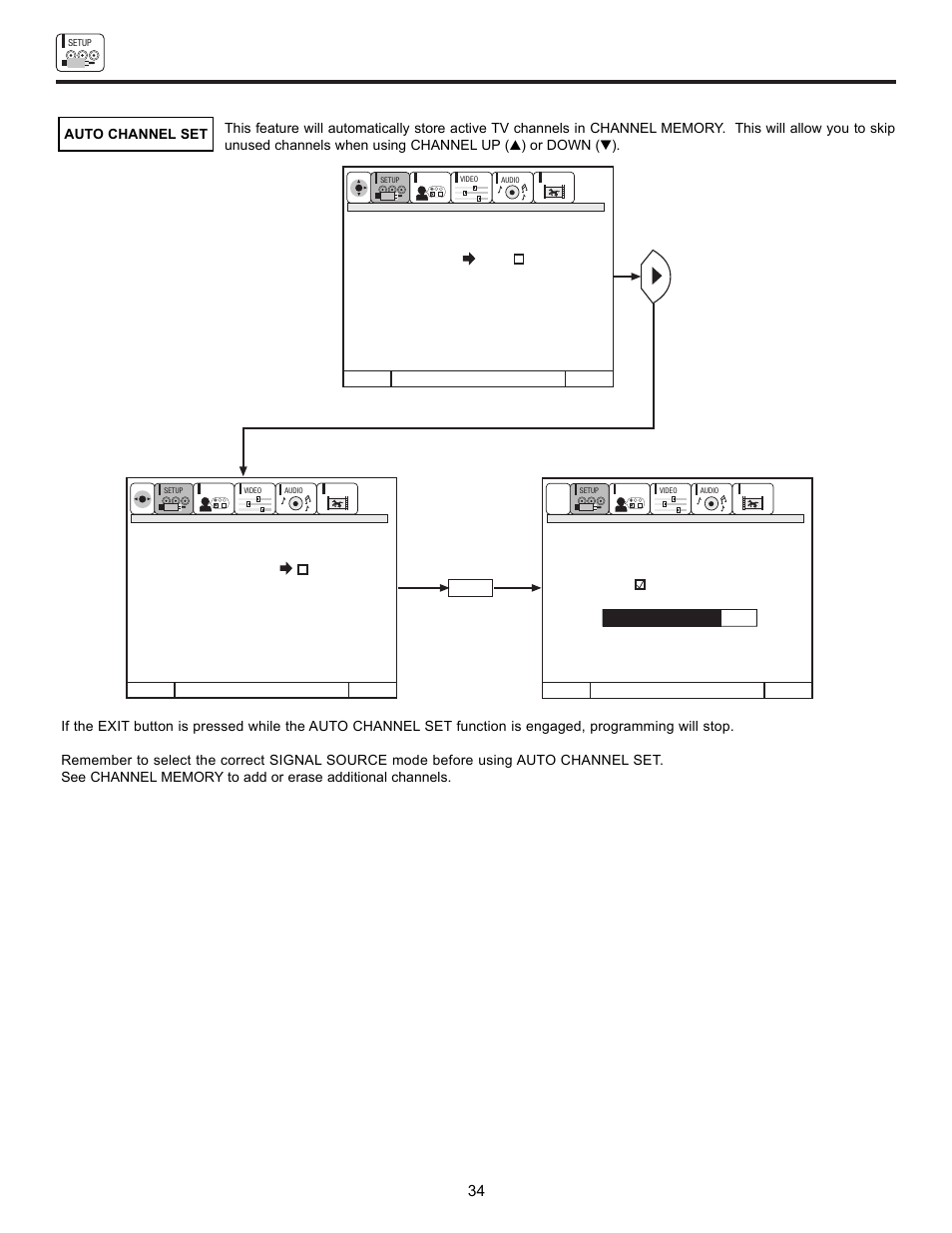 SETUP

AUTO CHANNEL SET

This feature will automatically store active TV channels in CHANNEL MEMORY. This will allow you to skip unused channels when using CHANNEL UP (▲) or DOWN (▼).

SETUP VIDEO AUDIO

SETUP VIDEO AUDIO

SETUP VIDEO AUDIO

If the EXIT button is pressed while the AUTO CHANNEL SET function is engaged, programming will stop.

Remember to select the correct SIGNAL SOURCE mode before using AUTO CHANNEL SET.
See CHANNEL MEMORY to add or erase additional channels.

34